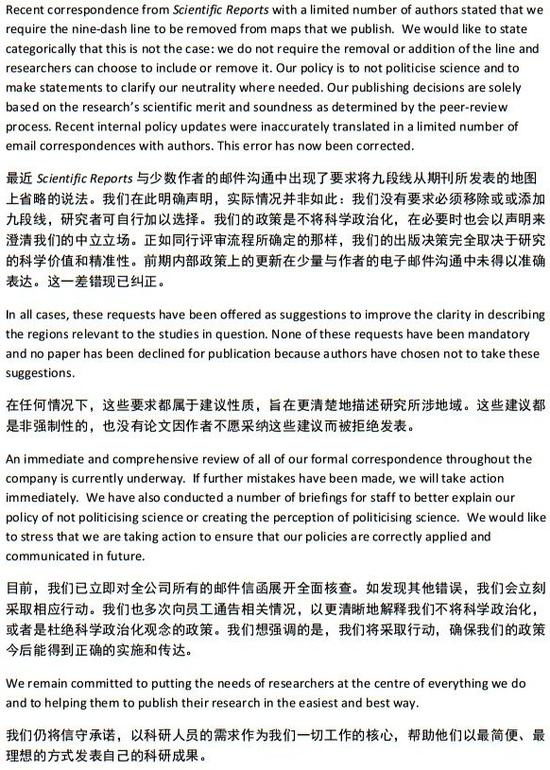 Recent correspondence from Scientific Reports with a limited number of authors stated that we require the nine-dash line to be removed from maps that we publish. We would like to state categorically that this is not the case: we do not require the removal or addition of the line and researchers can choose to include or remove it. Our policy is to not politicise science and to make statements to clarify our neutrality where needed. Our publishing decisions are solely based on the research's scientific merit and soundness as determined by the peer-review process. Recent internal policy updates were inaccurately translated in a limited number of email correspondences with authors. This error has now been corrected.

最近 Scientific Reports 与少数作者的邮件沟通中出现了要求将九段线从期刊所发表的地图上省略的说法。我们在此明确声明，实际情况并非如此：我们没有要求必须移除或或添加九段线，研究者可自行加以选择。我们的政策是不将科学政治化，在必要时也会以声明来澄清我们的中立立场。正如同行评审流程所确定的那样，我们的出版决策完全取决于研究的科学价值和精准性。前期内部政策上的更新在少量与作者的电子邮件沟通中未得以准确表达。这一差错现已纠正。

In all cases, these requests have been offered as suggestions to improve the clarity in describing the regions relevant to the studies in question. None of these requests have been mandatory and no paper has been declined for publication because authors have chosen not to take these suggestions.

在任何情况下，这些要求都属于建议性质，旨在更清楚地描述研究所涉地域。这些建议都是非强制性的，也没有论文因作者不愿采纳这些建议而被拒绝发表。

An immediate and comprehensive review of all of our formal correspondence throughout the company is currently underway. If further mistakes have been made, we will take action immediately. We have also conducted a number of briefings for staff to better explain our policy of not politicising science or creating the perception of politicising science. We would like to stress that we are taking action to ensure that our policies are correctly applied and communicated in future.

目前，我们已立即对全公司所有的邮件信函展开全面核查。如发现其他错误，我们会立刻采取相应行动。我们也多次向员工通告相关情况，以更清晰地解释我们不将科学政治化，或者是杜绝科学政治化观念的政策。我们想强调的是，我们将采取行动，确保我们的政策今后能得到正确的实施和传达。

We remain committed to putting the needs of researchers at the centre of everything we do and to helping them to publish their research in the easiest and best way.

我们仍将信守承诺，以科研人员的需求作为我们一切工作的核心，帮助他们以最简便、最理想的方式发表自己的科研成果。